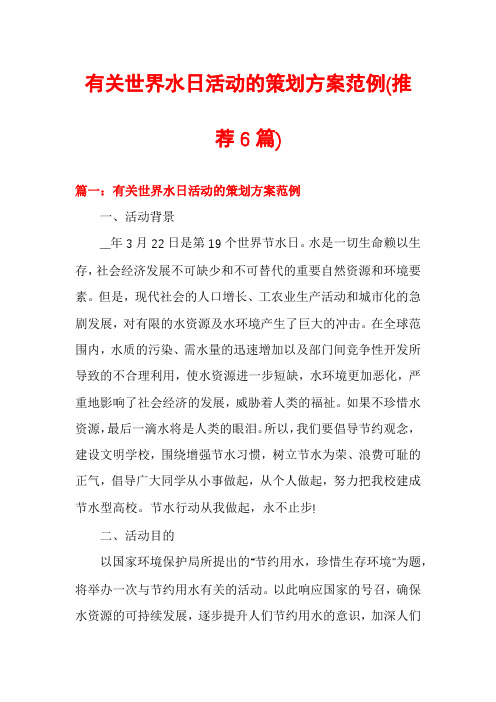 有关世界水日活动的策划方案范例(推荐6篇)

篇一：有关世界水日活动的策划方案范例

一、活动背景

__年3月22日是第19个世界节水日。水是一切生命赖以生存，社会经济发展不可缺少和不可替代的重要自然资源和环境要素。但是，现代社会的人口增长、工农业生产活动和城市化的急剧发展，对有限的水资源及水环境产生了巨大的冲击。在全球范围内，水质的污染、需水量的迅速增加以及部门间竞争性开发所导致的不合理利用，使水资源进一步短缺，水环境更加恶化，严重地影响了社会经济的发展，威胁着人类的福祉。如果不珍惜水资源，最后一滴水将是人类的眼泪。所以，我们要倡导节约观念，建设文明学校，围绕增强节水习惯，树立节水为荣、浪费可耻的正气，倡导广大同学从小事做起，从个人做起，努力把我校建成节水型高校。节水行动从我做起，永不止步!

二、活动目的

以国家环境保护局所提出的"节约用水，珍惜生存环境"为题，将举办一次与节约用水有关的活动。以此响应国家的号召，确保水资源的可持续发展，逐步提升人们节约用水的意识，加深人们